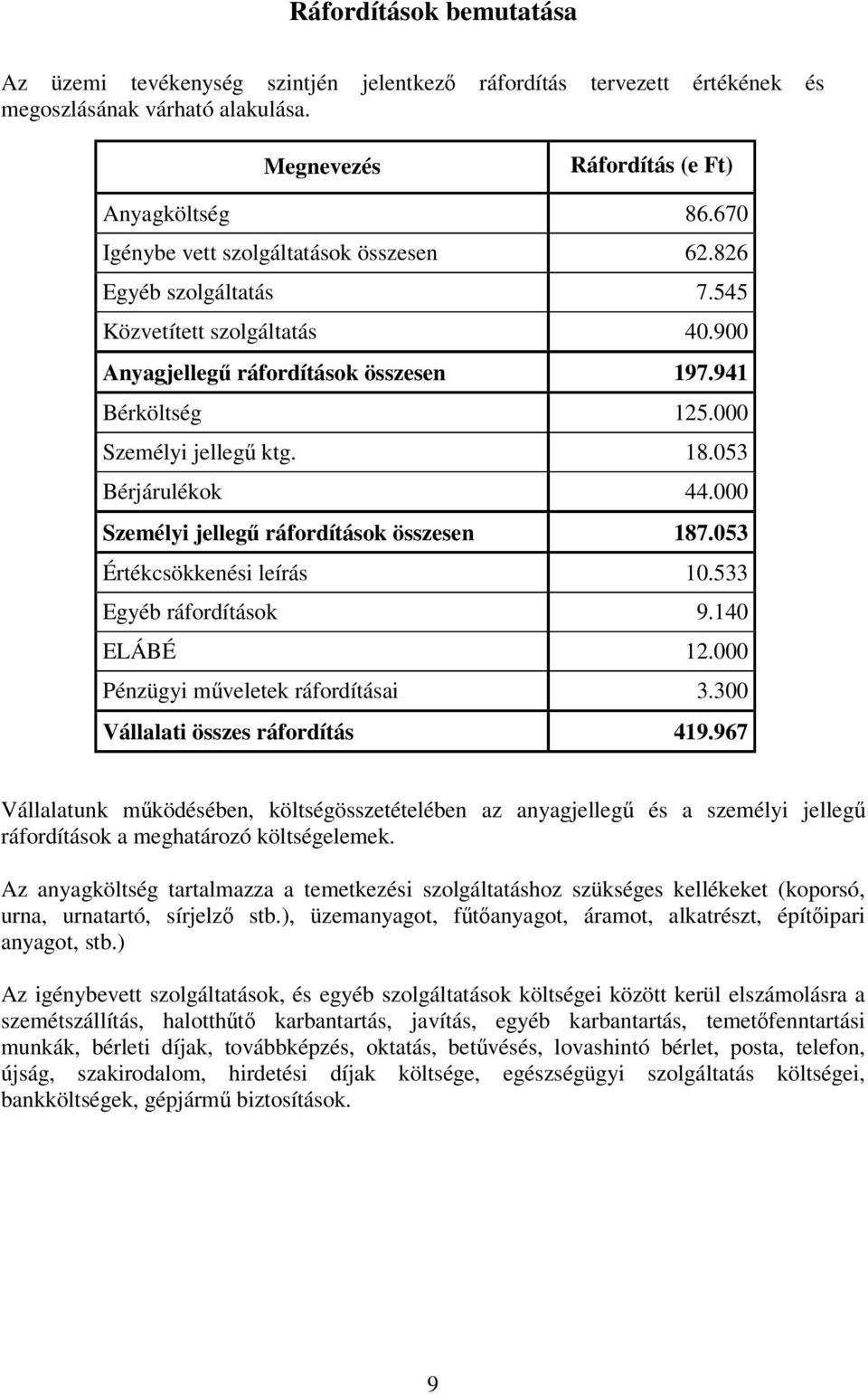 Ráfordítások bemutatása

Az üzemi tevékenység szintjén jelentkező ráfordítás tervezett értékének és megoszlásának várható alakulása.

| Megnevezés | Ráfordítás (e Ft) |
|---|---|
| Anyagköltség | 86.670 |
| Igénybe vett szolgáltatások összesen | 62.826 |
| Egyéb szolgáltatás | 7.545 |
| Közvetített szolgáltatás | 40.900 |
| Anyagjellegű ráfordítások összesen | 197.941 |
| Bérköltség | 125.000 |
| Személyi jellegű ktg. | 18.053 |
| Bérjárulékok | 44.000 |
| Személyi jellegű ráfordítások összesen | 187.053 |
| Értékcsökkenési leírás | 10.533 |
| Egyéb ráfordítások | 9.140 |
| ELÁBÉ | 12.000 |
| Pénzügyi műveletek ráfordításai | 3.300 |
| Vállalati összes ráfordítás | 419.967 |

Vállalatunk működésében, költségösszetételében az anyagjellegű és a személyi jellegű ráfordítások a meghatározó költségelemek.

Az anyagköltség tartalmazza a temetkezési szolgáltatáshoz szükséges kellékeket (koporsó, urna, urnatartó, sírjelző stb.), üzemanyagot, fűtőanyagot, áramot, alkatrészt, építőipari anyagot, stb.)

Az igénybevett szolgáltatások, és egyéb szolgáltatások költségei között kerül elszámolásra a szemétszállítás, halotthűtő karbantartás, javítás, egyéb karbantartás, temetőfenntartási munkák, bérleti díjak, továbbképzés, oktatás, betűvésés, lovashintó bérlet, posta, telefon, újság, szakirodalom, hirdetési díjak költsége, egészségügyi szolgáltatás költségei, bankköltségek, gépjármű biztosítások.

9